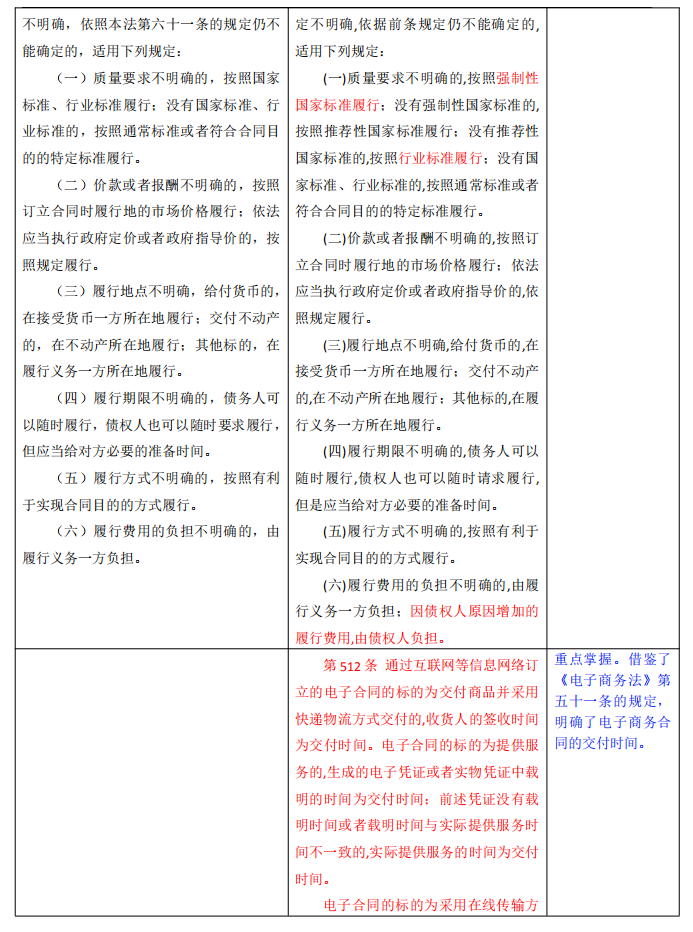 | | | |
|---|---|---|
| 不明确，依照本法第六十一条的规定仍不能确定的，适用下列规定：<br>（一）质量要求不明确的，按照国家标准、行业标准履行；没有国家标准、行业标准的，按照通常标准或者符合合同目的的特定标准履行。<br>（二）价款或者报酬不明确的，按照订立合同时履行地的市场价格履行；依法应当执行政府定价或者政府指导价的，按照规定履行。<br>（三）履行地点不明确，给付货币的，在接受货币一方所在地履行；交付不动产的，在不动产所在地履行；其他标的，在履行义务一方所在地履行。<br>（四）履行期限不明确的，债务人可以随时履行，债权人也可以随时要求履行，但应当给对方必要的准备时间。<br>（五）履行方式不明确的，按照有利于实现合同目的的方式履行。<br>（六）履行费用的负担不明确的，由履行义务一方负担。 | 定不明确,依据前条规定仍不能确定的,适用下列规定：<br>(一)质量要求不明确的,按照强制性国家标准履行；没有强制性国家标准的,按照推荐性国家标准履行；没有推荐性国家标准的,按照行业标准履行；没有国家标准、行业标准的,按照通常标准或者符合合同目的的特定标准履行。<br>(二)价款或者报酬不明确的,按照订立合同时履行地的市场价格履行；依法应当执行政府定价或者政府指导价的,依照规定履行。<br>(三)履行地点不明确,给付货币的,在接受货币一方所在地履行；交付不动产的,在不动产所在地履行；其他标的,在履行义务一方所在地履行。<br>(四)履行期限不明确的,债务人可以随时履行,债权人也可以随时请求履行,但是应当给对方必要的准备时间。<br>(五)履行方式不明确的,按照有利于实现合同目的的方式履行。<br>(六)履行费用的负担不明确的,由履行义务一方负担；因债权人原因增加的履行费用,由债权人负担。 | |
| | 第 512 条 通过互联网等信息网络订立的电子合同的标的为交付商品并采用快递物流方式交付的,收货人的签收时间为交付时间。电子合同的标的为提供服务的,生成的电子凭证或者实物凭证中载明的时间为交付时间；前述凭证没有载明时间或者载明时间与实际提供服务时间不一致的,实际提供服务的时间为交付时间。<br>电子合同的标的为采用在线传输方 | 重点掌握。借鉴了《电子商务法》第五十一条的规定，明确了电子商务合同的交付时间。 |